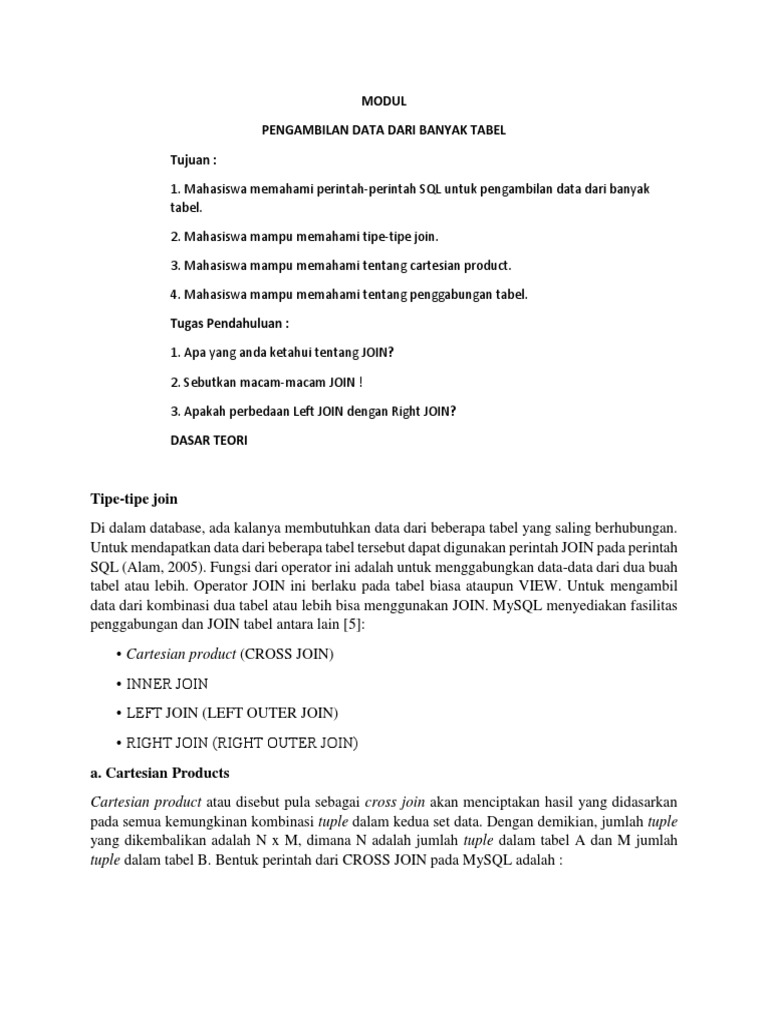 MODUL

PENGAMBILAN DATA DARI BANYAK TABEL

Tujuan :

1. Mahasiswa memahami perintah-perintah SQL untuk pengambilan data dari banyak tabel.

2. Mahasiswa mampu memahami tipe-tipe join.

3. Mahasiswa mampu memahami tentang cartesian product.

4. Mahasiswa mampu memahami tentang penggabungan tabel.

Tugas Pendahuluan :

1. Apa yang anda ketahui tentang JOIN?

2. Sebutkan macam-macam JOIN !

3. Apakah perbedaan Left JOIN dengan Right JOIN?

DASAR TEORI

Tipe-tipe join

Di dalam database, ada kalanya membutuhkan data dari beberapa tabel yang saling berhubungan. Untuk mendapatkan data dari beberapa tabel tersebut dapat digunakan perintah JOIN pada perintah SQL (Alam, 2005). Fungsi dari operator ini adalah untuk menggabungkan data-data dari dua buah tabel atau lebih. Operator JOIN ini berlaku pada tabel biasa ataupun VIEW. Untuk mengambil data dari kombinasi dua tabel atau lebih bisa menggunakan JOIN. MySQL menyediakan fasilitas penggabungan dan JOIN tabel antara lain [5]:

• Cartesian product (CROSS JOIN)

• INNER JOIN

• LEFT JOIN (LEFT OUTER JOIN)

• RIGHT JOIN (RIGHT OUTER JOIN)

a. Cartesian Products

Cartesian product atau disebut pula sebagai cross join akan menciptakan hasil yang didasarkan pada semua kemungkinan kombinasi tuple dalam kedua set data. Dengan demikian, jumlah tuple yang dikembalikan adalah N x M, dimana N adalah jumlah tuple dalam tabel A dan M jumlah tuple dalam tabel B. Bentuk perintah dari CROSS JOIN pada MySQL adalah :